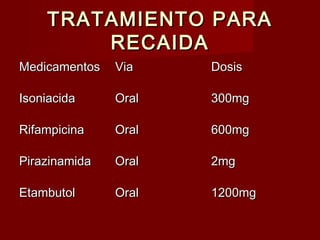 TRATAMIENTO PARA RECAIDA

| Medicamentos | Via | Dosis |
|---|---|---|
| Isoniacida | Oral | 300mg |
| Rifampicina | Oral | 600mg |
| Pirazinamida | Oral | 2mg |
| Etambutol | Oral | 1200mg |